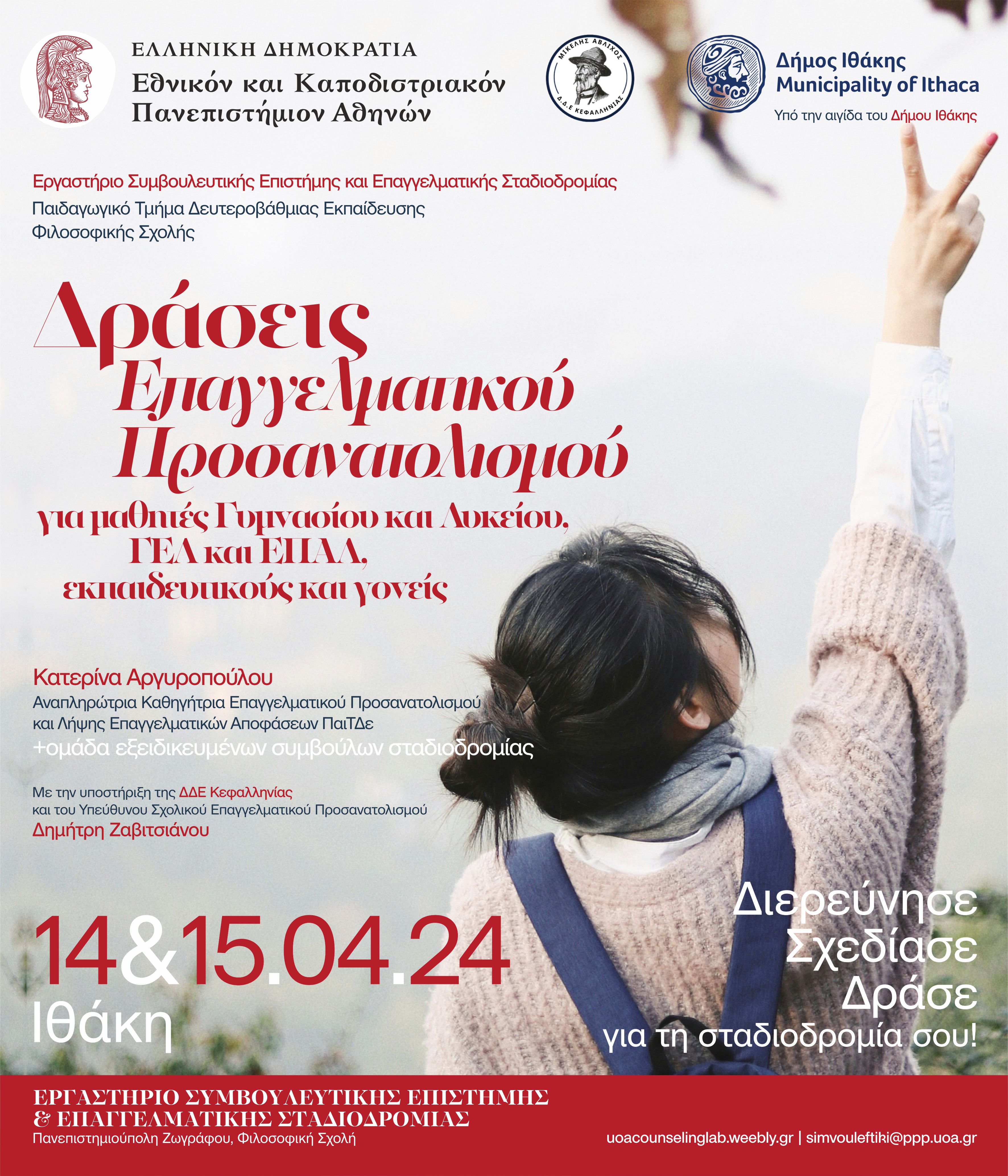 ΕΛΛΗΝΙΚΗ ΔΗΜΟΚΡΑΤΙΑ
Εθνικόν και Καποδιστριακόν
Πανεπιστήμιον Αθηνών

ΜΙΚΕΛΗΣ ΑΒΛΙΧΟΣ
Δ.Δ.Ε ΚΕΦΑΛΛΗΝΙΑΣ

Δήμος Ιθάκης
Municipality of Ithaca
Υπό την αιγίδα του Δήμου Ιθάκης

Εργαστήριο Συμβουλευτικής Επιστήμης και Επαγγελματικής Σταδιοδρομίας
Παιδαγωγικό Τμήμα Δευτεροβάθμιας Εκπαίδευσης
Φιλοσοφικής Σχολής

Δράσεις
Επαγγελματικού
Προσανατολισμού
για μαθητές Γυμνασίου και Λυκείου,
ΓΕΛ και ΕΠΑΛ,
εκπαιδευτικούς και γονείς

Κατερίνα Αργυροπούλου
Αναπληρώτρια Καθηγήτρια Επαγγελματικού Προσανατολισμού
και Λήψης Επαγγελματικών Αποφάσεων ΠαιΤΔε
+ομάδα εξειδικευμένων συμβούλων σταδιοδρομίας

Με την υποστήριξη της ΔΔΕ Κεφαλληνίας
και του Υπεύθυνου Σχολικού Επαγγελματικού Προσανατολισμού
Δημήτρη Ζαβιτσιάνου

14&15.04.24
Ιθάκη

Διερεύνησε
Σχεδίασε
Δράσε
για τη σταδιοδρομία σου!

ΕΡΓΑΣΤΗΡΙΟ ΣΥΜΒΟΥΛΕΥΤΙΚΗΣ ΕΠΙΣΤΗΜΗΣ
& ΕΠΑΓΓΕΛΜΑΤΙΚΗΣ ΣΤΑΔΙΟΔΡΟΜΙΑΣ
Πανεπιστημιούπολη Ζωγράφου, Φιλοσοφική Σχολή

uoacounselinglab.weebly.gr | simvouleftiki@ppp.uoa.gr